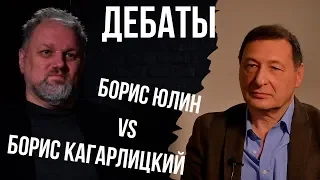 ДЕБАТЫ

БОРИС ЮЛИН
VS
БОРИС КАГАРЛИЦКИЙ